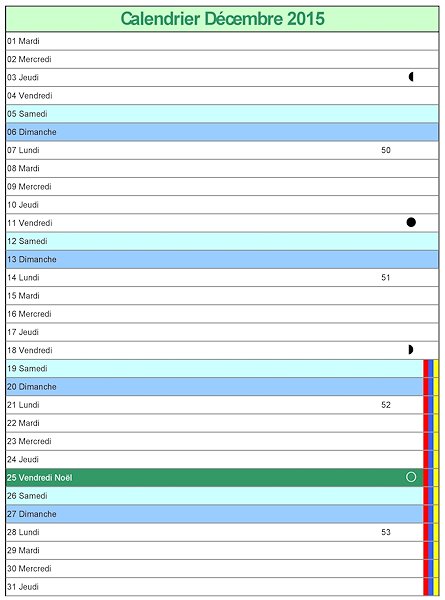 Calendrier Décembre 2015

01 Mardi
02 Mercredi
03 Jeudi
04 Vendredi
05 Samedi
06 Dimanche
07 Lundi 50
08 Mardi
09 Mercredi
10 Jeudi
11 Vendredi
12 Samedi
13 Dimanche
14 Lundi 51
15 Mardi
16 Mercredi
17 Jeudi
18 Vendredi
19 Samedi
20 Dimanche
21 Lundi 52
22 Mardi
23 Mercredi
24 Jeudi
25 Vendredi Noël
26 Samedi
27 Dimanche
28 Lundi 53
29 Mardi
30 Mercredi
31 Jeudi